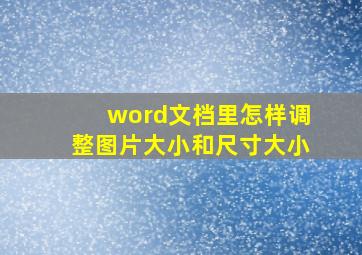 word文档里怎样调整图片大小和尺寸大小